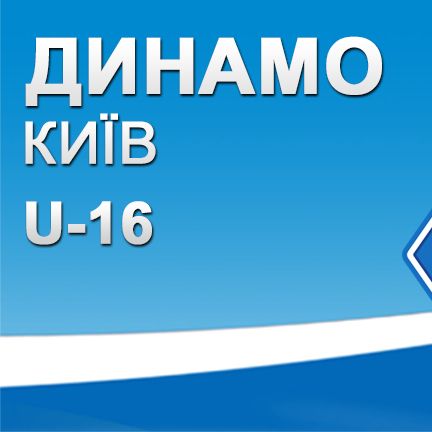 ДИНАМО
КИЇВ
U-16